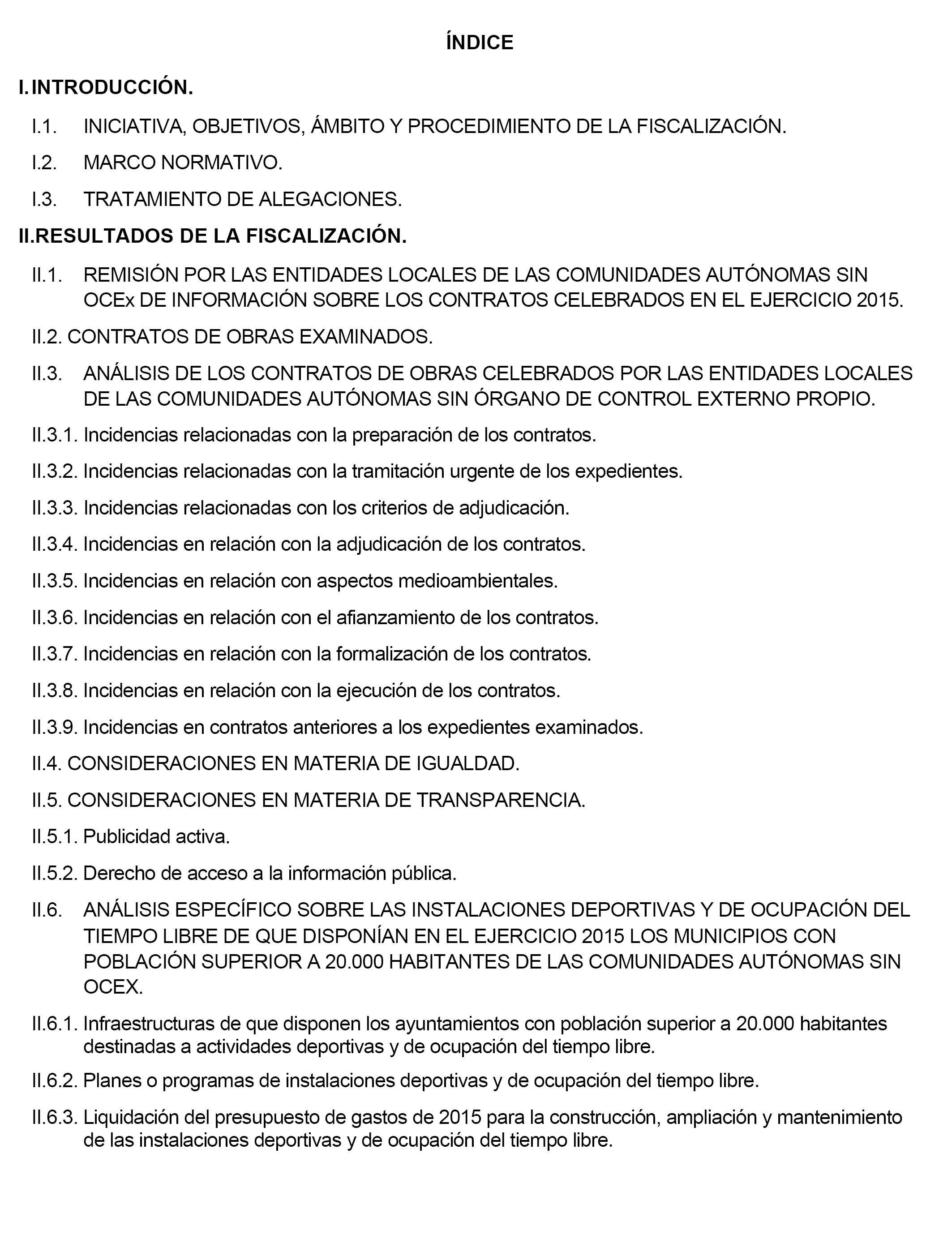 ÍNDICE

I. INTRODUCCIÓN.

I.1. INICIATIVA, OBJETIVOS, ÁMBITO Y PROCEDIMIENTO DE LA FISCALIZACIÓN.

I.2. MARCO NORMATIVO.

I.3. TRATAMIENTO DE ALEGACIONES.

II. RESULTADOS DE LA FISCALIZACIÓN.

II.1. REMISIÓN POR LAS ENTIDADES LOCALES DE LAS COMUNIDADES AUTÓNOMAS SIN OCEx DE INFORMACIÓN SOBRE LOS CONTRATOS CELEBRADOS EN EL EJERCICIO 2015.

II.2. CONTRATOS DE OBRAS EXAMINADOS.

II.3. ANÁLISIS DE LOS CONTRATOS DE OBRAS CELEBRADOS POR LAS ENTIDADES LOCALES DE LAS COMUNIDADES AUTÓNOMAS SIN ÓRGANO DE CONTROL EXTERNO PROPIO.

II.3.1. Incidencias relacionadas con la preparación de los contratos.

II.3.2. Incidencias relacionadas con la tramitación urgente de los expedientes.

II.3.3. Incidencias relacionadas con los criterios de adjudicación.

II.3.4. Incidencias en relación con la adjudicación de los contratos.

II.3.5. Incidencias en relación con aspectos medioambientales.

II.3.6. Incidencias en relación con el afianzamiento de los contratos.

II.3.7. Incidencias en relación con la formalización de los contratos.

II.3.8. Incidencias en relación con la ejecución de los contratos.

II.3.9. Incidencias en contratos anteriores a los expedientes examinados.

II.4. CONSIDERACIONES EN MATERIA DE IGUALDAD.

II.5. CONSIDERACIONES EN MATERIA DE TRANSPARENCIA.

II.5.1. Publicidad activa.

II.5.2. Derecho de acceso a la información pública.

II.6. ANÁLISIS ESPECÍFICO SOBRE LAS INSTALACIONES DEPORTIVAS Y DE OCUPACIÓN DEL TIEMPO LIBRE DE QUE DISPONÍAN EN EL EJERCICIO 2015 LOS MUNICIPIOS CON POBLACIÓN SUPERIOR A 20.000 HABITANTES DE LAS COMUNIDADES AUTÓNOMAS SIN OCEX.

II.6.1. Infraestructuras de que disponen los ayuntamientos con población superior a 20.000 habitantes destinadas a actividades deportivas y de ocupación del tiempo libre.

II.6.2. Planes o programas de instalaciones deportivas y de ocupación del tiempo libre.

II.6.3. Liquidación del presupuesto de gastos de 2015 para la construcción, ampliación y mantenimiento de las instalaciones deportivas y de ocupación del tiempo libre.